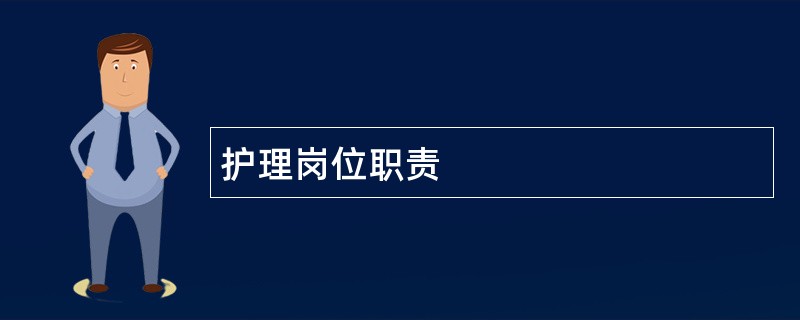 护理岗位职责